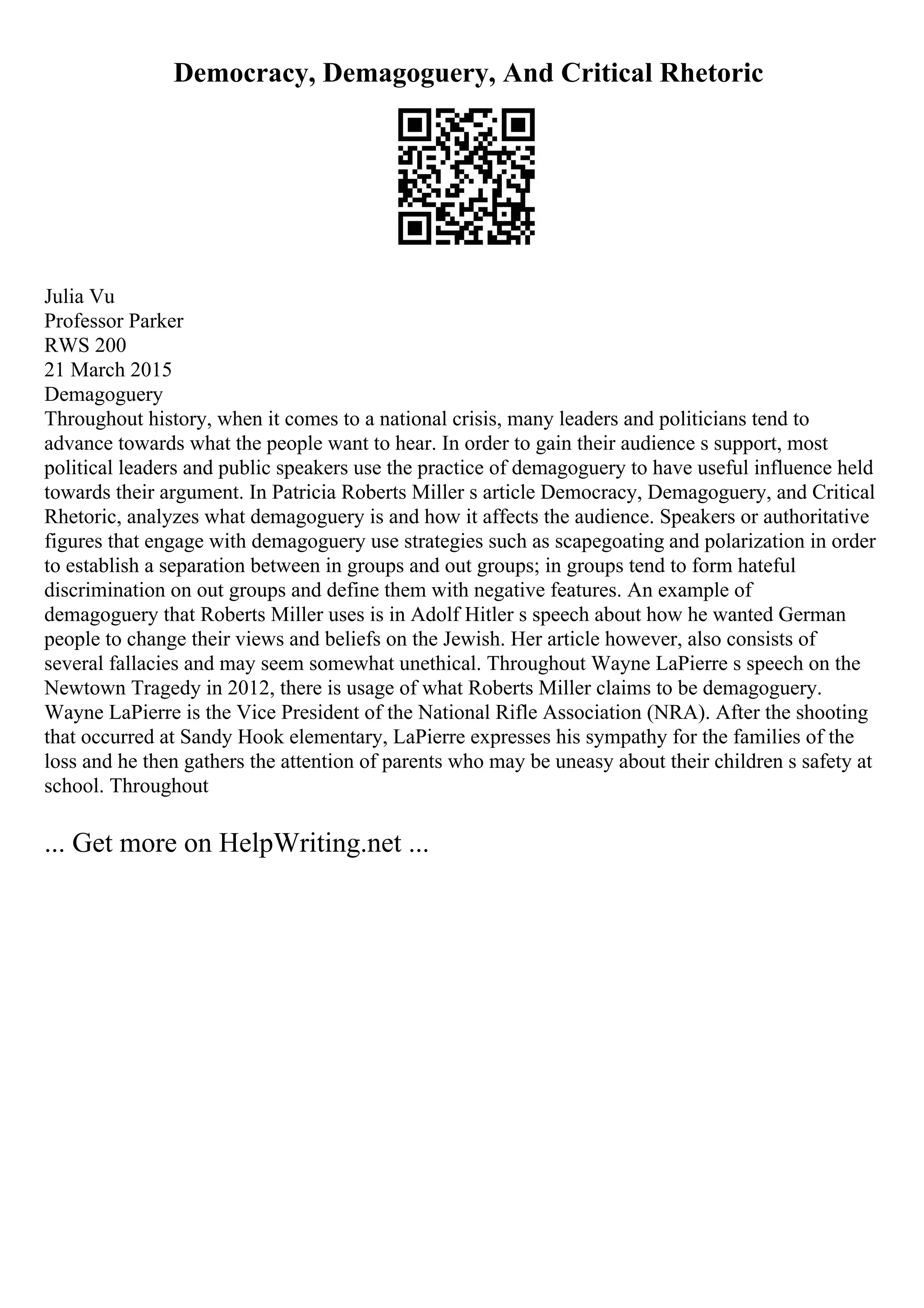 Democracy, Demagoguery, And Critical Rhetoric

Julia Vu
Professor Parker
RWS 200
21 March 2015
Demagoguery
Throughout history, when it comes to a national crisis, many leaders and politicians tend to advance towards what the people want to hear. In order to gain their audience s support, most political leaders and public speakers use the practice of demagoguery to have useful influence held towards their argument. In Patricia Roberts Miller s article Democracy, Demagoguery, and Critical Rhetoric, analyzes what demagoguery is and how it affects the audience. Speakers or authoritative figures that engage with demagoguery use strategies such as scapegoating and polarization in order to establish a separation between in groups and out groups; in groups tend to form hateful discrimination on out groups and define them with negative features. An example of demagoguery that Roberts Miller uses is in Adolf Hitler s speech about how he wanted German people to change their views and beliefs on the Jewish. Her article however, also consists of several fallacies and may seem somewhat unethical. Throughout Wayne LaPierre s speech on the Newtown Tragedy in 2012, there is usage of what Roberts Miller claims to be demagoguery. Wayne LaPierre is the Vice President of the National Rifle Association (NRA). After the shooting that occurred at Sandy Hook elementary, LaPierre expresses his sympathy for the families of the loss and he then gathers the attention of parents who may be uneasy about their children s safety at school. Throughout

... Get more on HelpWriting.net ...